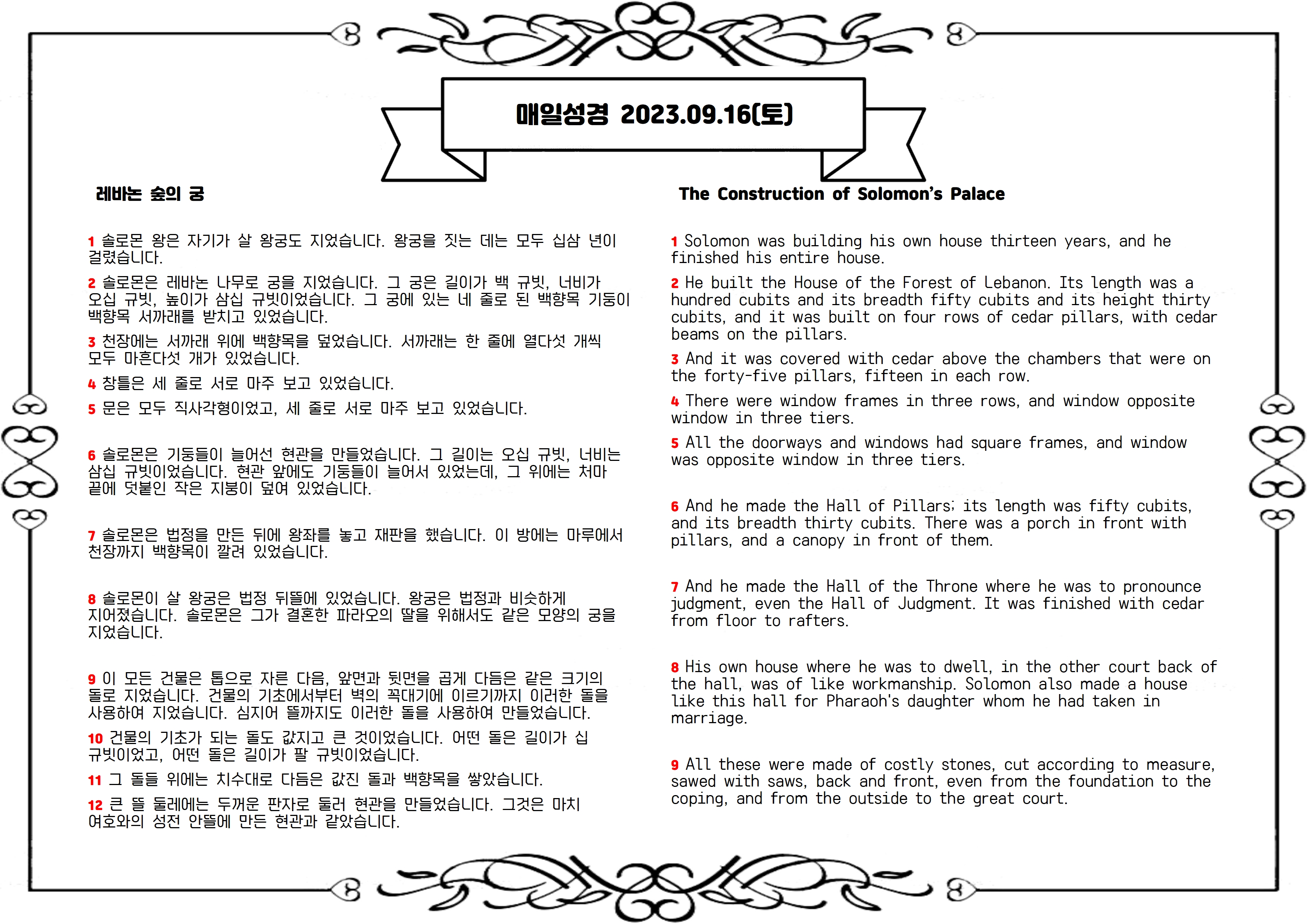 매일성경 2023.09.16(토)

레바논 숲의 궁

1 솔로몬 왕은 자기가 살 왕궁도 지었습니다. 왕궁을 짓는 데는 모두 십삼 년이 걸렸습니다.

2 솔로몬은 레바논 나무로 궁을 지었습니다. 그 궁은 길이가 백 규빗, 너비가 오십 규빗, 높이가 삼십 규빗이었습니다. 그 궁에 있는 네 줄로 된 백향목 기둥이 백향목 서까래를 받치고 있었습니다.

3 천장에는 서까래 위에 백향목을 덮었습니다. 서까래는 한 줄에 열다섯 개씩 모두 마흔다섯 개가 있었습니다.

4 창틀은 세 줄로 서로 마주 보고 있었습니다.

5 문은 모두 직사각형이었고, 세 줄로 서로 마주 보고 있었습니다.

6 솔로몬은 기둥들이 늘어선 현관을 만들었습니다. 그 길이는 오십 규빗, 너비는 삼십 규빗이었습니다. 현관 앞에도 기둥들이 늘어서 있었는데, 그 위에는 처마 끝에 덧붙인 작은 지붕이 덮여 있었습니다.

7 솔로몬은 법정을 만든 뒤에 왕좌를 놓고 재판을 했습니다. 이 방에는 마루에서 천장까지 백향목이 깔려 있었습니다.

8 솔로몬이 살 왕궁은 법정 뒤뜰에 있었습니다. 왕궁은 법정과 비슷하게 지어졌습니다. 솔로몬은 그가 결혼한 파라오의 딸을 위해서도 같은 모양의 궁을 지었습니다.

9 이 모든 건물은 톱으로 자른 다음, 앞면과 뒷면을 곱게 다듬은 같은 크기의 돌로 지었습니다. 건물의 기초에서부터 벽의 꼭대기에 이르기까지 이러한 돌을 사용하여 지었습니다. 심지어 뜰까지도 이러한 돌을 사용하여 만들었습니다.

10 건물의 기초가 되는 돌도 값지고 큰 것이었습니다. 어떤 돌은 길이가 십 규빗이었고, 어떤 돌은 길이가 팔 규빗이었습니다.

11 그 돌들 위에는 치수대로 다듬은 값진 돌과 백향목을 쌓았습니다.

12 큰 뜰 둘레에는 두꺼운 판자로 둘러 현관을 만들었습니다. 그것은 마치 여호와의 성전 안뜰에 만든 현관과 같았습니다.

The Construction of Solomon's Palace

1 Solomon was building his own house thirteen years, and he finished his entire house.

2 He built the House of the Forest of Lebanon. Its length was a hundred cubits and its breadth fifty cubits and its height thirty cubits, and it was built on four rows of cedar pillars, with cedar beams on the pillars.

3 And it was covered with cedar above the chambers that were on the forty-five pillars, fifteen in each row.

4 There were window frames in three rows, and window opposite window in three tiers.

5 All the doorways and windows had square frames, and window was opposite window in three tiers.

6 And he made the Hall of Pillars; its length was fifty cubits, and its breadth thirty cubits. There was a porch in front with pillars, and a canopy in front of them.

7 And he made the Hall of the Throne where he was to pronounce judgment, even the Hall of Judgment. It was finished with cedar from floor to rafters.

8 His own house where he was to dwell, in the other court back of the hall, was of like workmanship. Solomon also made a house like this hall for Pharaoh's daughter whom he had taken in marriage.

9 All these were made of costly stones, cut according to measure, sawed with saws, back and front, even from the foundation to the coping, and from the outside to the great court.